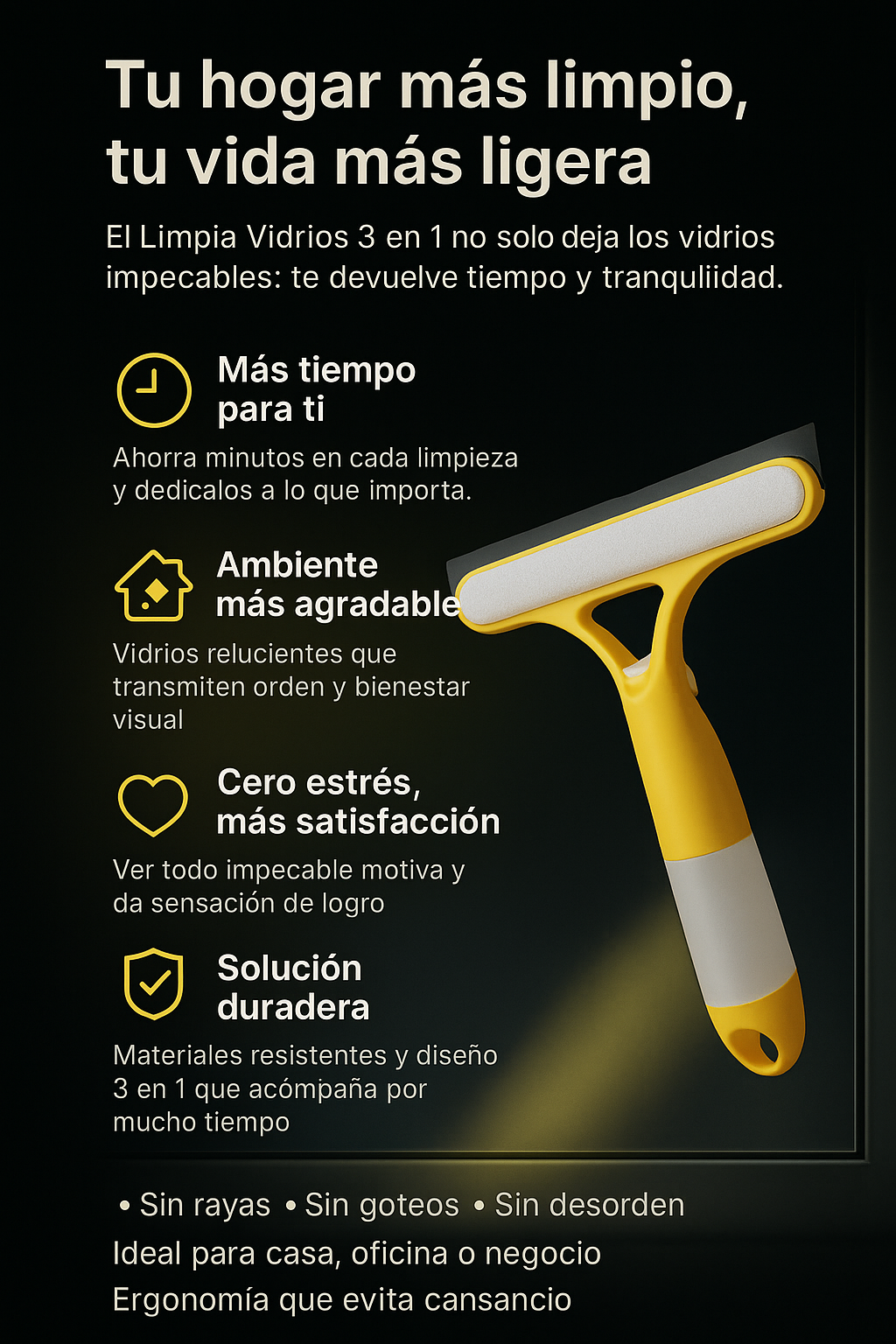 Tu hogar más limpio, tu vida más ligera

El Limpia Vidrios 3 en 1 no solo deja los vidrios impecables: te devuelve tiempo y tranquliidad.

Más tiempo para ti

Ahorra minutos en cada limpieza y dedicalos a lo que importa.

Ambiente más agradable

Vidrios relucientes que transmiten orden y bienestar visual

Cero estrés, más satisfacción

Ver todo impecable motiva y da sensación de logro

Solución duradera

Materiales resistentes y diseño 3 en 1 que acómpaña por mucho tiempo

• Sin rayas • Sin goteos • Sin desorden
Ideal para casa, oficina o negocio
Ergonomía que evita cansancio